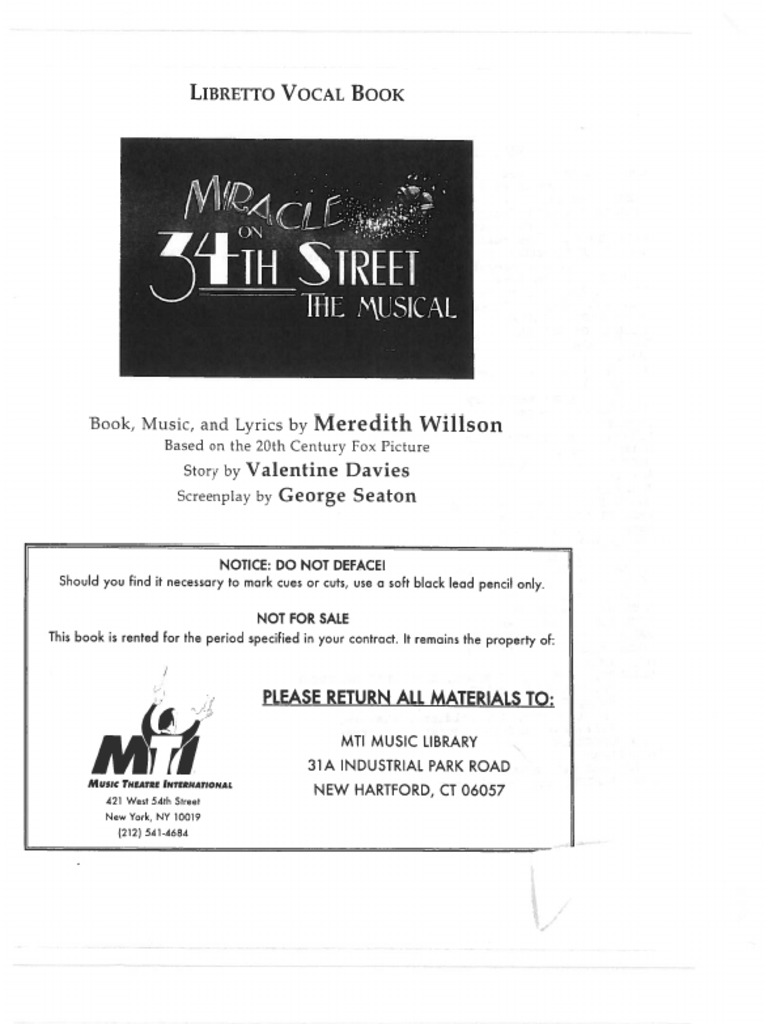 LIBRETTO VOCAL BOOK

MIRACLE
ON
34TH STREET
THE MUSICAL

Book, Music, and Lyrics by Meredith Willson
Based on the 20th Century Fox Picture
Story by Valentine Davies
Screenplay by George Seaton

NOTICE: DO NOT DEFACE!
Should you find it necessary to mark cues or cuts, use a soft black lead pencil only.

NOT FOR SALE
This book is rented for the period specified in your contract. It remains the property of:

MTI
MUSIC THEATRE INTERNATIONAL
421 West 54th Street
New York, NY 10019
(212) 541-4684

PLEASE RETURN ALL MATERIALS TO:

MTI MUSIC LIBRARY
31A INDUSTRIAL PARK ROAD
NEW HARTFORD, CT 06057